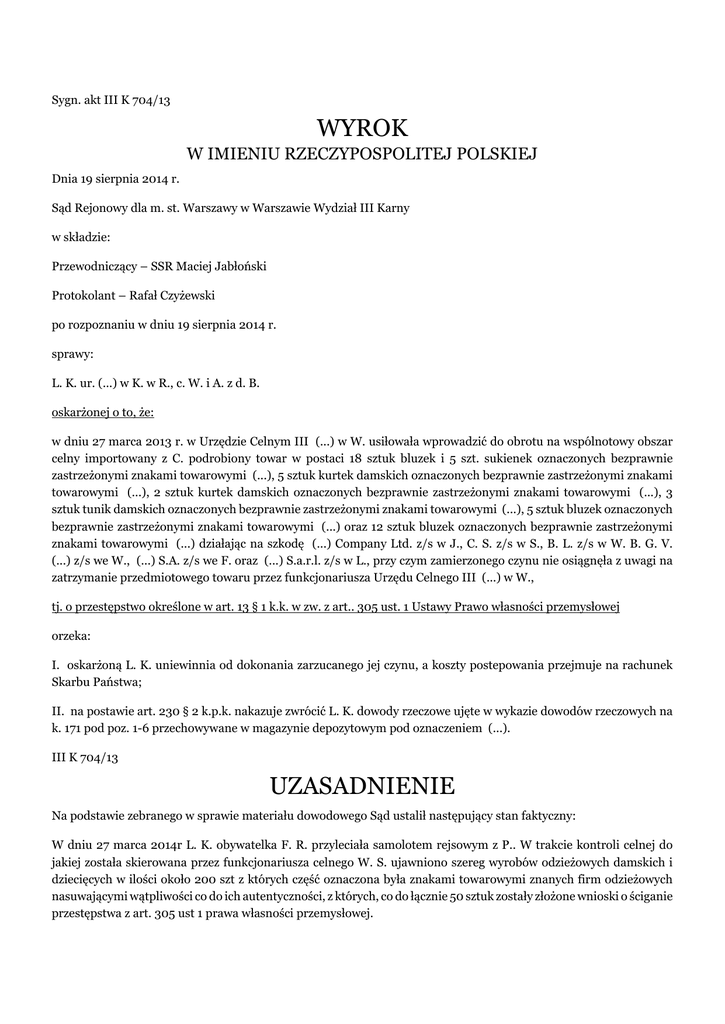 Sygn. akt III K 704/13

WYROK
W IMIENIU RZECZYPOSPOLITEJ POLSKIEJ

Dnia 19 sierpnia 2014 r.

Sąd Rejonowy dla m. st. Warszawy w Warszawie Wydział III Karny

w składzie:

Przewodniczący – SSR Maciej Jabłoński

Protokolant – Rafał Czyżewski

po rozpoznaniu w dniu 19 sierpnia 2014 r.

sprawy:

L. K. ur. (...) w K. w R., c. W. i A. z d. B.

oskarżonej o to, że:

w dniu 27 marca 2013 r. w Urzędzie Celnym III (...) w W. usiłowała wprowadzić do obrotu na wspólnotowy obszar celny importowany z C. podrobiony towar w postaci 18 sztuk bluzek i 5 szt. sukienek oznaczonych bezprawnie zastrzeżonymi znakami towarowymi (...), 5 sztuk kurtek damskich oznaczonych bezprawnie zastrzeżonymi znakami towarowymi (...), 2 sztuk kurtek damskich oznaczonych bezprawnie zastrzeżonymi znakami towarowymi (...), 3 sztuk tunik damskich oznaczonych bezprawnie zastrzeżonymi znakami towarowymi (...), 5 sztuk bluzek oznaczonych bezprawnie zastrzeżonymi znakami towarowymi (...) oraz 12 sztuk bluzek oznaczonych bezprawnie zastrzeżonymi znakami towarowymi (...) działając na szkodę (...) Company Ltd. z/s w J., C. S. z/s w S., B. L. z/s w W. B. G. V. (...) z/s we W., (...) S.A. z/s we F. oraz (...) S.a.r.l. z/s w L., przy czym zamierzonego czynu nie osiągnęła z uwagi na zatrzymanie przedmiotowego towaru przez funkcjonariusza Urzędu Celnego III (...) w W.,

tj. o przestępstwo określone w art. 13 § 1 k.k. w zw. z art.. 305 ust. 1 Ustawy Prawo własności przemysłowej

orzeka:

I. oskarżoną L. K. uniewinnia od dokonania zarzucanego jej czynu, a koszty postepowania przejmuje na rachunek Skarbu Państwa;

II. na postawie art. 230 § 2 k.p.k. nakazuje zwrócić L. K. dowody rzeczowe ujęte w wykazie dowodów rzeczowych na k. 171 pod poz. 1-6 przechowywane w magazynie depozytowym pod oznaczeniem (...).

III K 704/13

UZASADNIENIE

Na podstawie zebranego w sprawie materiału dowodowego Sąd ustalił następujący stan faktyczny:

W dniu 27 marca 2014r L. K. obywatelka F. R. przyleciała samolotem rejsowym z P.. W trakcie kontroli celnej do jakiej została skierowana przez funkcjonariusza celnego W. S. ujawniono szereg wyrobów odzieżowych damskich i dziecięcych w ilości około 200 szt z których część oznaczona była znakami towarowymi znanych firm odzieżowych nasuwającymi wątpliwości co do ich autentyczności, z których, co do łącznie 50 sztuk zostały złożone wnioski o ściganie przestępstwa z art. 305 ust 1 prawa własności przemysłowej.